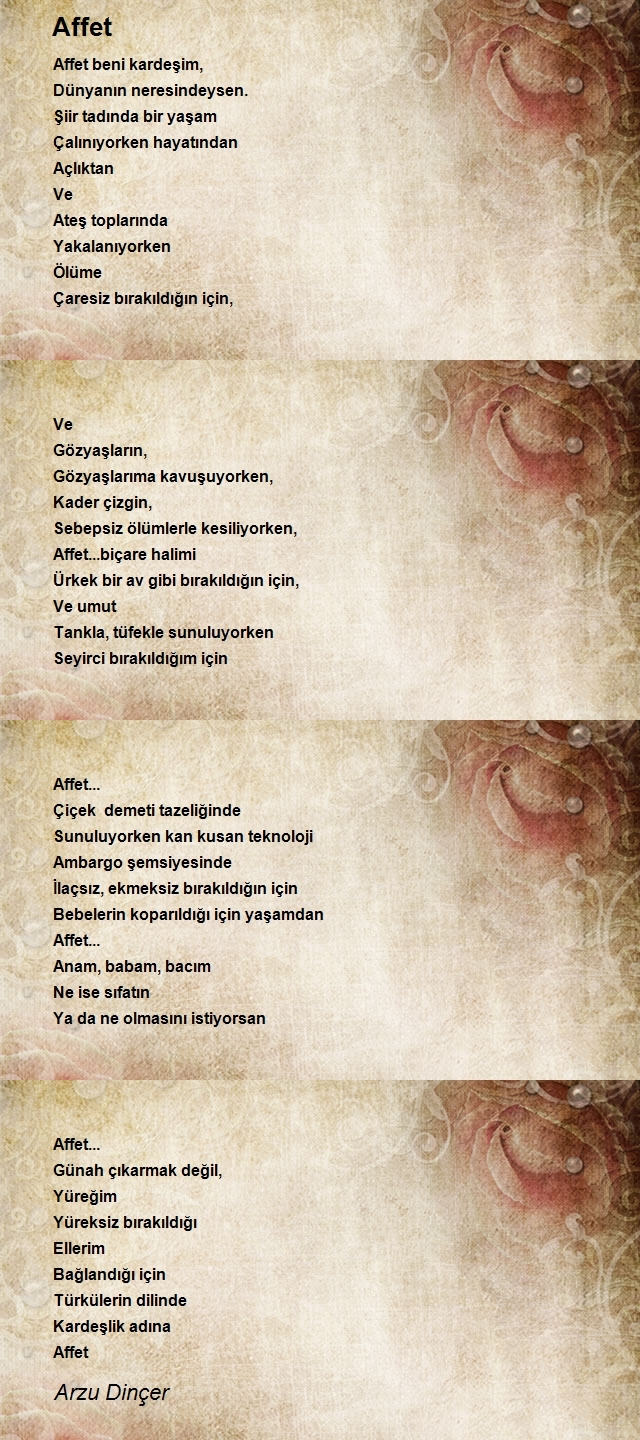 Affet

Affet beni kardeşim,
Dünyanın neresindeysen.
Şiir tadında bir yaşam
Çalınıyorken hayatından
Açlıktan
Ve
Ateş toplarında
Yakalanıyorken
Ölüme
Çaresiz bırakıldığın için,

Ve
Gözyaşların,
Gözyaşlarıma kavuşuyorken,
Kader çizgin,
Sebepsiz ölümlerle kesiliyorken,
Affet...biçare halimi
Ürkek bir av gibi bırakıldığın için,
Ve umut
Tankla, tüfekle sunuluyorken
Seyirci bırakıldığım için

Affet...
Çiçek demeti tazeliğinde
Sunuluyorken kan kusan teknoloji
Ambargo şemsiyesinde
İlaçsız, ekmeksiz bırakıldığın için
Bebelerin koparıldığı için yaşamdan
Affet...
Anam, babam, bacım
Ne ise sıfatın
Ya da ne olmasını istiyorsan

Affet...
Günah çıkarmak değil,
Yüreğim
Yüreksiz bırakıldığı
Ellerim
Bağlandığı için
Türkülerin dilinde
Kardeşlik adına
Affet

Arzu Dinçer